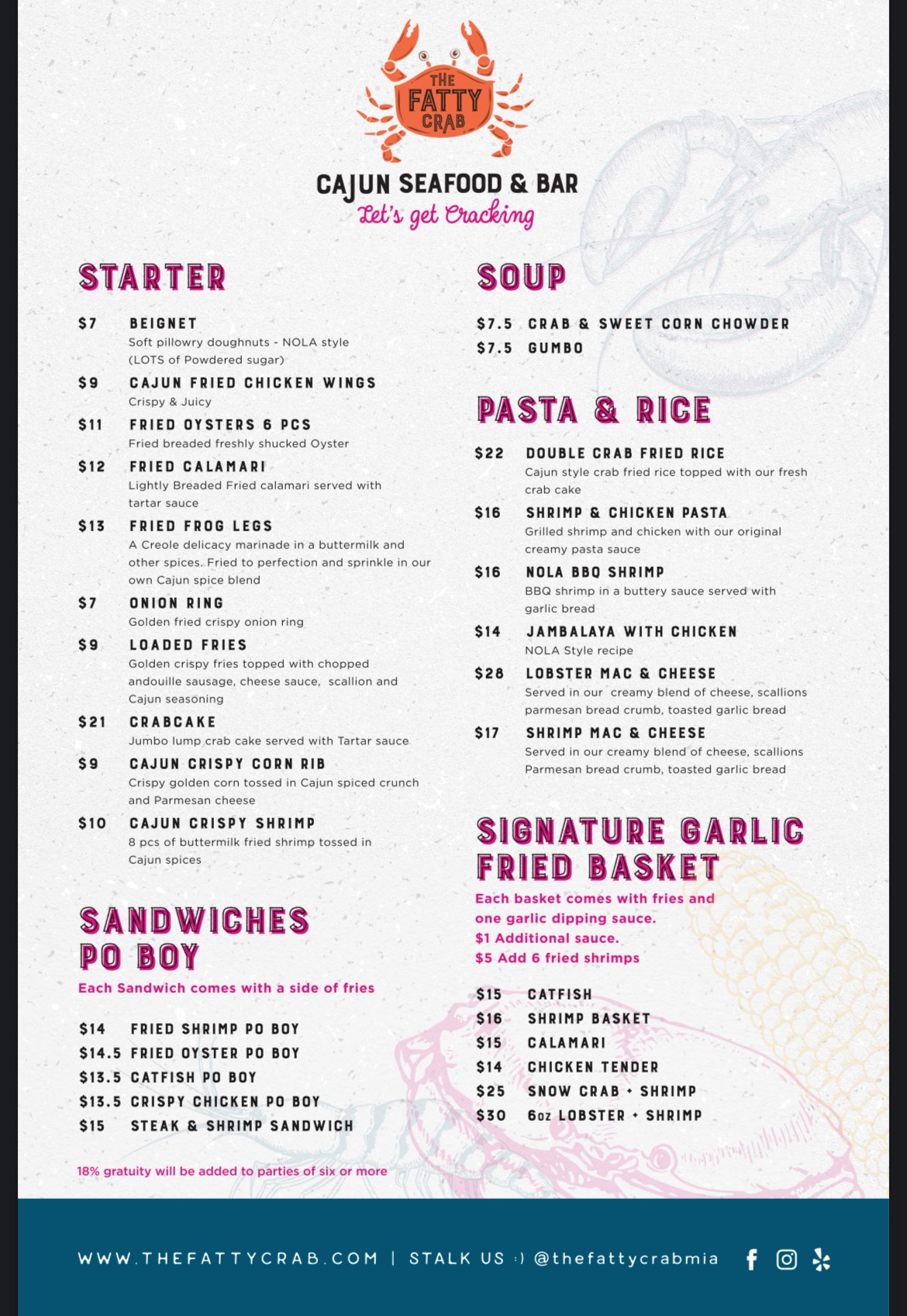 THE FATTY CRAB

CAJUN SEAFOOD & BAR
Let's get Cracking

STARTER

$7 BEIGNET
Soft pillowry doughnuts - NOLA style (LOTS of Powdered sugar)

$9 CAJUN FRIED CHICKEN WINGS
Crispy & Juicy

$11 FRIED OYSTERS 6 PCS
Fried breaded freshly shucked Oyster

$12 FRIED CALAMARI
Lightly Breaded Fried calamari served with tartar sauce

$13 FRIED FROG LEGS
A Creole delicacy marinade in a buttermilk and other spices. Fried to perfection and sprinkle in our own Cajun spice blend

$7 ONION RING
Golden fried crispy onion ring

$9 LOADED FRIES
Golden crispy fries topped with chopped andouille sausage, cheese sauce, scallion and Cajun seasoning

$21 CRABCAKE
Jumbo lump crab cake served with Tartar sauce

$9 CAJUN CRISPY CORN RIB
Crispy golden corn tossed in Cajun spiced crunch and Parmesan cheese

$10 CAJUN CRISPY SHRIMP
8 pcs of buttermilk fried shrimp tossed in Cajun spices

SANDWICHES PO BOY
Each Sandwich comes with a side of fries

$14 FRIED SHRIMP PO BOY
$14.5 FRIED OYSTER PO BOY
$13.5 CATFISH PO BOY
$13.5 CRISPY CHICKEN PO BOY
$15 STEAK & SHRIMP SANDWICH

18% gratuity will be added to parties of six or more

SOUP

$7.5 CRAB & SWEET CORN CHOWDER
$7.5 GUMBO

PASTA & RICE

$22 DOUBLE CRAB FRIED RICE
Cajun style crab fried rice topped with our fresh crab cake

$16 SHRIMP & CHICKEN PASTA
Grilled shrimp and chicken with our original creamy pasta sauce

$16 NOLA BBQ SHRIMP
BBQ shrimp in a buttery sauce served with garlic bread

$14 JAMBALAYA WITH CHICKEN
NOLA Style recipe

$28 LOBSTER MAC & CHEESE
Served in our creamy blend of cheese, scallions parmesan bread crumb, toasted garlic bread

$17 SHRIMP MAC & CHEESE
Served in our creamy blend of cheese, scallions Parmesan bread crumb, toasted garlic bread

SIGNATURE GARLIC FRIED BASKET
Each basket comes with fries and one garlic dipping sauce.
$1 Additional sauce.
$5 Add 6 fried shrimps

$15 CATFISH
$16 SHRIMP BASKET
$15 CALAMARI
$14 CHICKEN TENDER
$25 SNOW CRAB + SHRIMP
$30 6oz LOBSTER + SHRIMP

WWW.THEFATTYCRAB.COM | STALK US :) @thefattycrabmia